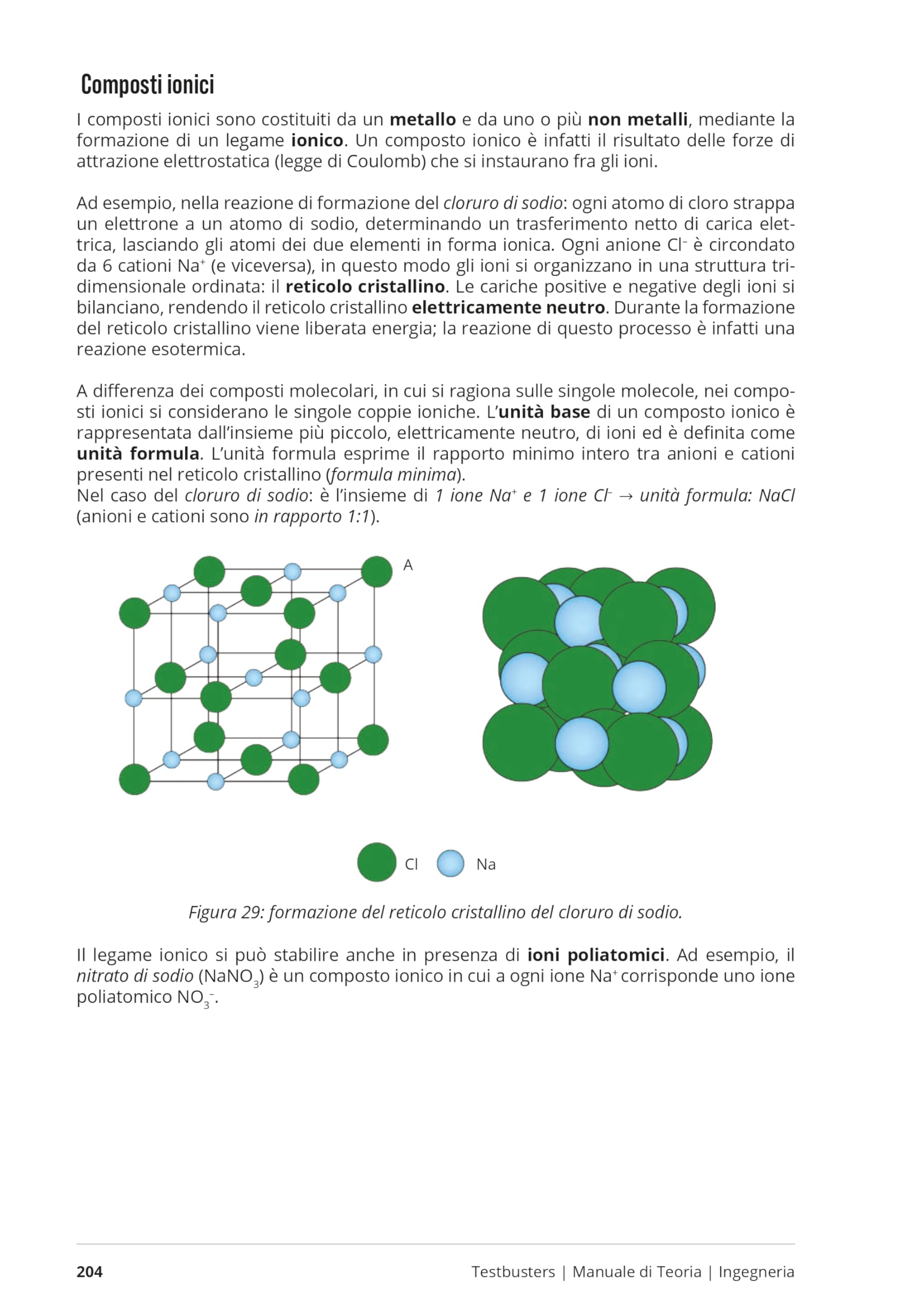 Composti ionici

I composti ionici sono costituiti da un metallo e da uno o più non metalli, mediante la formazione di un legame ionico. Un composto ionico è infatti il risultato delle forze di attrazione elettrostatica (legge di Coulomb) che si instaurano fra gli ioni.

Ad esempio, nella reazione di formazione del cloruro di sodio: ogni atomo di cloro strappa un elettrone a un atomo di sodio, determinando un trasferimento netto di carica elettrica, lasciando gli atomi dei due elementi in forma ionica. Ogni anione $Cl^-$ è circondato da 6 cationi $Na^+$ (e viceversa), in questo modo gli ioni si organizzano in una struttura tridimensionale ordinata: il reticolo cristallino. Le cariche positive e negative degli ioni si bilanciano, rendendo il reticolo cristallino elettricamente neutro. Durante la formazione del reticolo cristallino viene liberata energia; la reazione di questo processo è infatti una reazione esotermica.

A differenza dei composti molecolari, in cui si ragiona sulle singole molecole, nei composti ionici si considerano le singole coppie ioniche. L'unità base di un composto ionico è rappresentata dall'insieme più piccolo, elettricamente neutro, di ioni ed è definita come unità formula. L'unità formula esprime il rapporto minimo intero tra anioni e cationi presenti nel reticolo cristallino (formula minima).
Nel caso del cloruro di sodio: è l'insieme di 1 ione $Na^+$ e 1 ione $Cl^-$ → unità formula: NaCl (anioni e cationi sono in rapporto 1:1).

A

Cl
Na

Figura 29: formazione del reticolo cristallino del cloruro di sodio.

Il legame ionico si può stabilire anche in presenza di ioni poliatomici. Ad esempio, il nitrato di sodio ($NaNO_3$) è un composto ionico in cui a ogni ione $Na^+$ corrisponde uno ione poliatomico $NO_3^-$.

204
Testbusters | Manuale di Teoria | Ingegneria